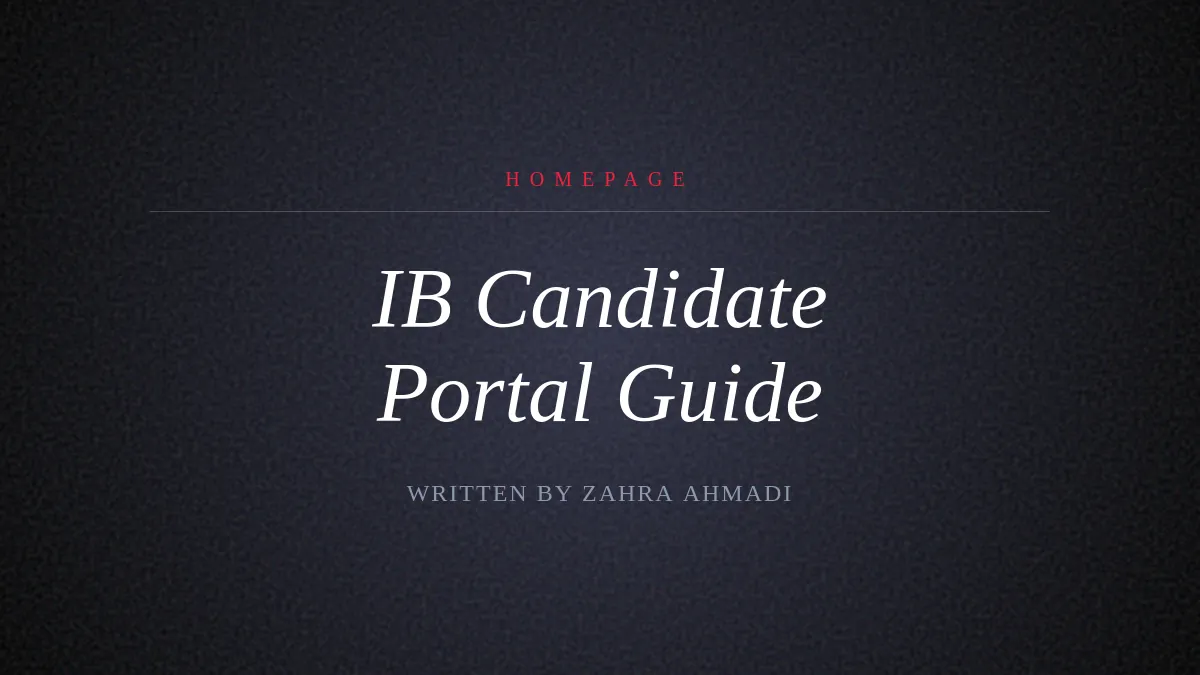 HOMEPAGE

IB Candidate Portal Guide

WRITTEN BY ZAHRA AHMADI